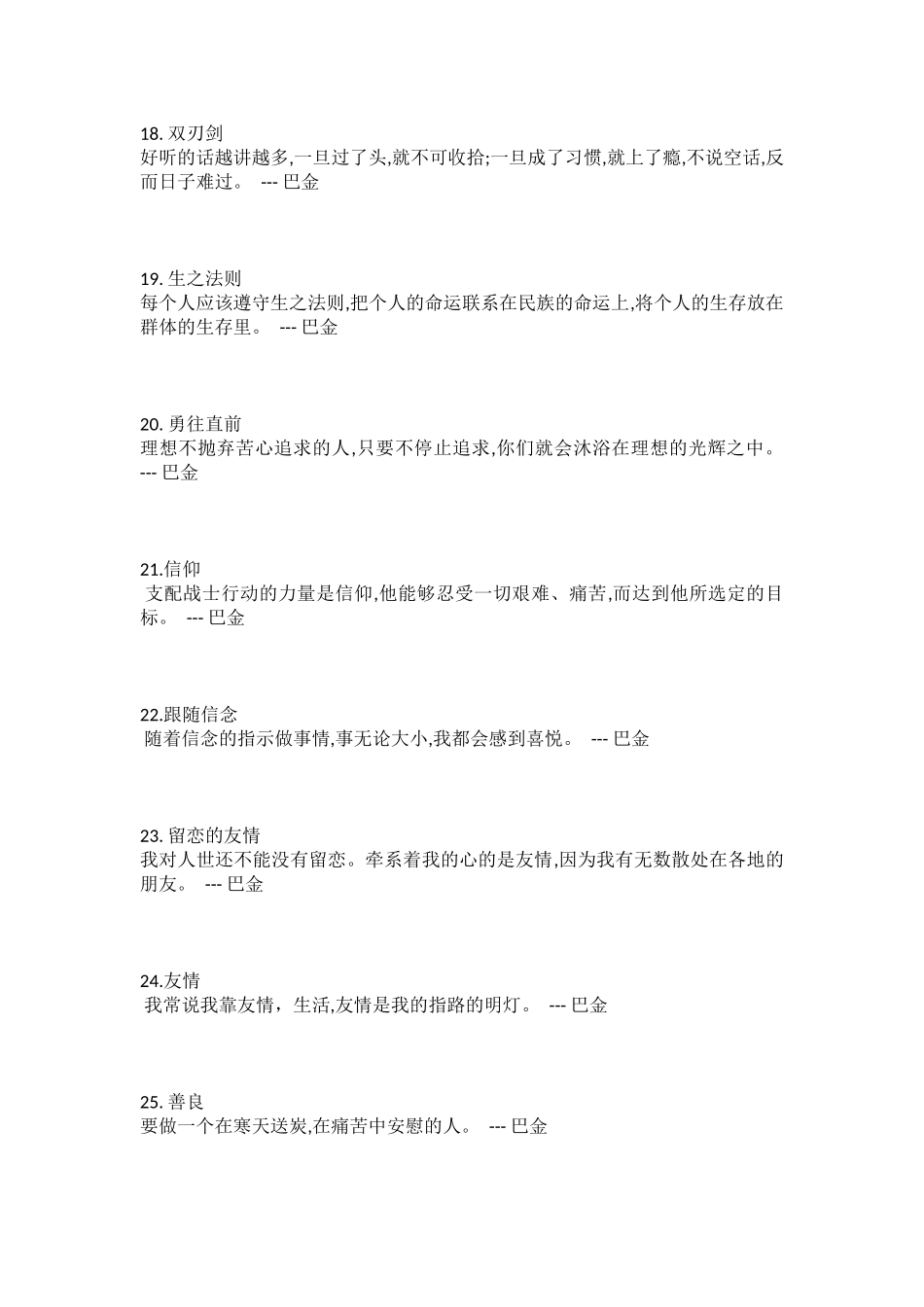 18. 双刃剑
好听的话越讲越多,一旦过了头,就不可收拾;一旦成了习惯,就上了瘾,不说空话,反而日子难过。 --- 巴金

19. 生之法则
每个人应该遵守生之法则,把个人的命运联系在民族的命运上,将个人的生存放在群体的生存里。 --- 巴金

20. 勇往直前
理想不抛弃苦心追求的人,只要不停止追求,你们就会沐浴在理想的光辉之中。 --- 巴金

21.信仰
支配战士行动的力量是信仰,他能够忍受一切艰难、痛苦,而达到他所选定的目标。 --- 巴金

22.跟随信念
随着信念的指示做事情,事无论大小,我都会感到喜悦。 --- 巴金

23. 留恋的友情
我对人世还不能没有留恋。牵系着我的心的是友情,因为我有无数散处在各地的朋友。 --- 巴金

24.友情
我常说我靠友情，生活,友情是我的指路的明灯。 --- 巴金

25. 善良
要做一个在寒天送炭,在痛苦中安慰的人。 --- 巴金